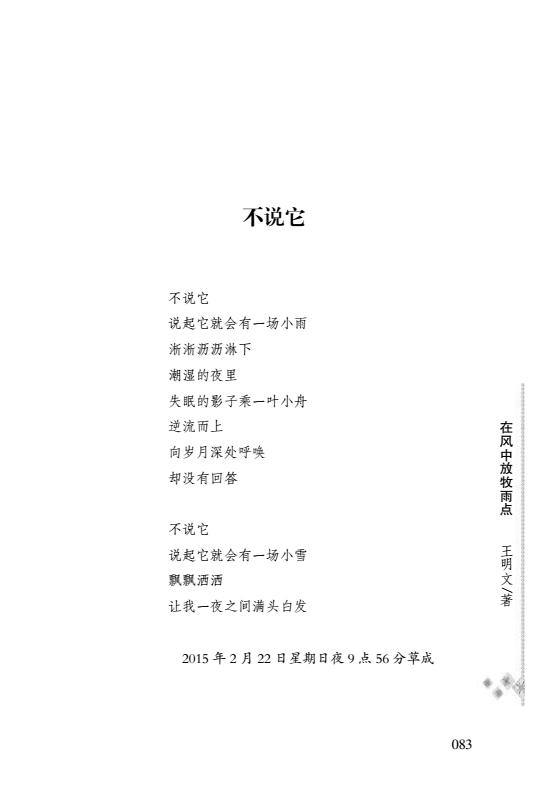 不说它

不说它
说起它就会有一场小雨
淅淅沥沥淋下
潮湿的夜里
失眠的影子乘一叶小舟
逆流而上
向岁月深处呼唤
却没有回答

不说它
说起它就会有一场小雪
飘飘洒洒
让我一夜之间满头白发

2015 年 2 月 22 日星期日夜 9 点 56 分草成

在风中放牧雨点

王明文/著

083